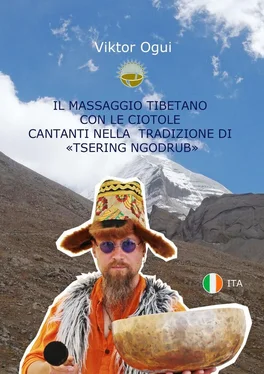 Viktor Ogui

IL MASSAGGIO TIBETANO CON LE CIOTOLE CANTANTI NELLA TRADIZIONE DI «TSERING NGODRUB»

ITA